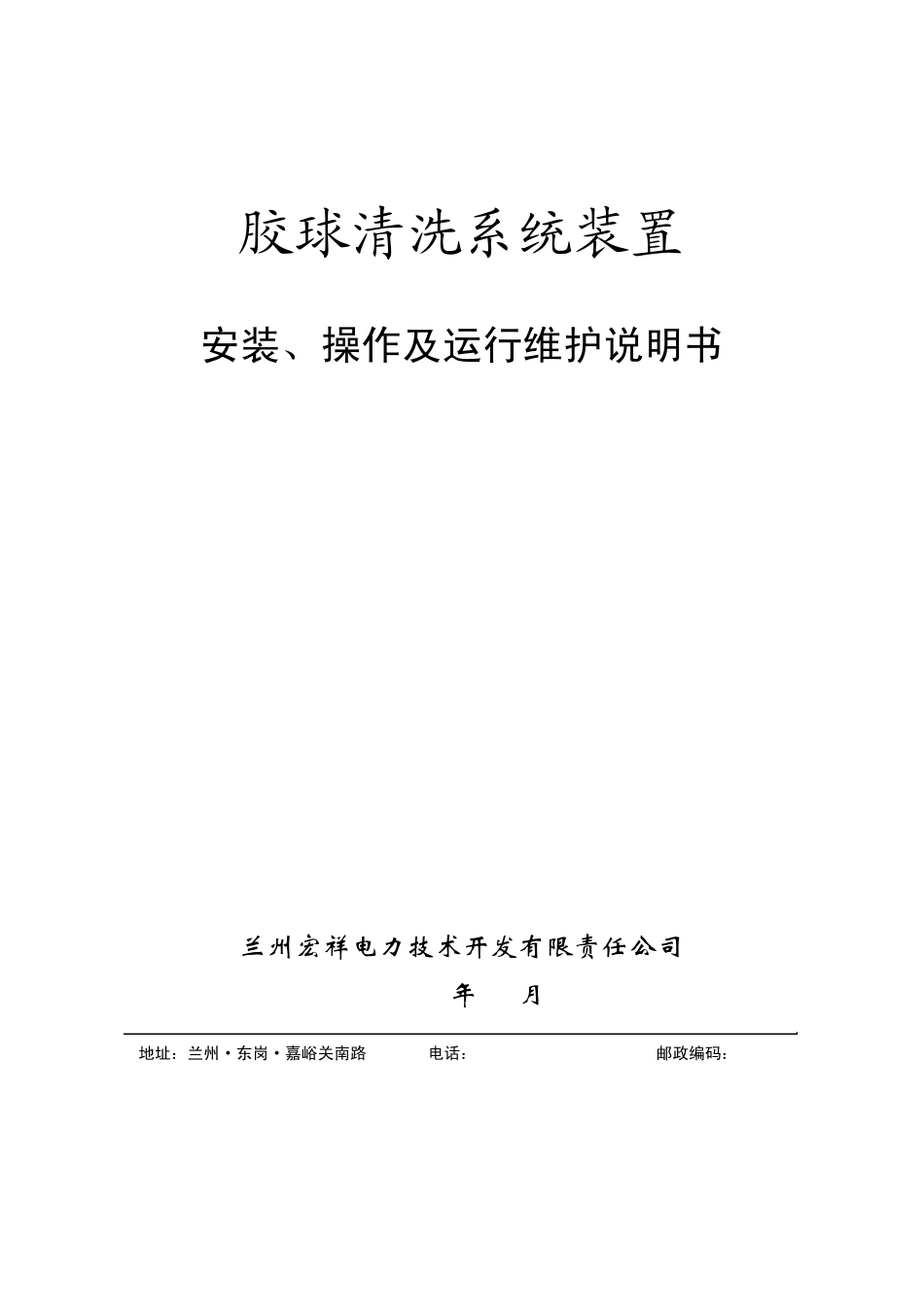 胶球清洗系统装置

安装、操作及运行维护说明书

兰州宏祥电力技术开发有限责任公司

年　　月

地址：兰州·东岗·嘉峪关南路　　电话：　　邮政编码：